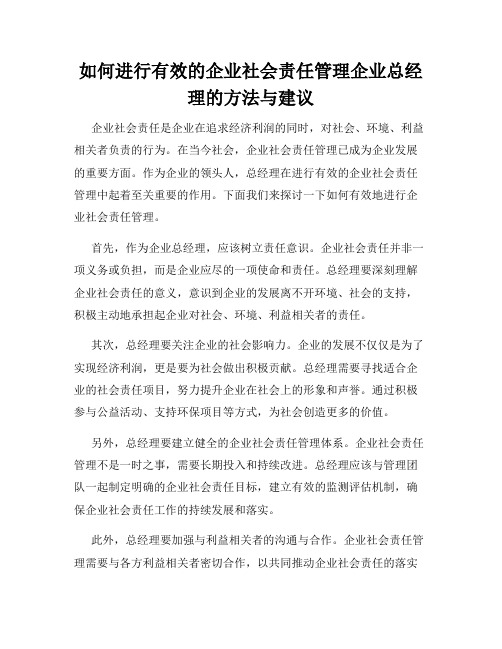 如何进行有效的企业社会责任管理企业总经理的方法与建议

企业社会责任是企业在追求经济利润的同时，对社会、环境、利益相关者负责的行为。在当今社会，企业社会责任管理已成为企业发展的重要方面。作为企业的领头人，总经理在进行有效的企业社会责任管理中起着至关重要的作用。下面我们来探讨一下如何有效地进行企业社会责任管理。

首先，作为企业总经理，应该树立责任意识。企业社会责任并非一项义务或负担，而是企业应尽的一项使命和责任。总经理要深刻理解企业社会责任的意义，意识到企业的发展离不开环境、社会的支持，积极主动地承担起企业对社会、环境、利益相关者的责任。

其次，总经理要关注企业的社会影响力。企业的发展不仅仅是为了实现经济利润，更是要为社会做出积极贡献。总经理需要寻找适合企业的社会责任项目，努力提升企业在社会上的形象和声誉。通过积极参与公益活动、支持环保项目等方式，为社会创造更多的价值。

另外，总经理要建立健全的企业社会责任管理体系。企业社会责任管理不是一时之事，需要长期投入和持续改进。总经理应该与管理团队一起制定明确的企业社会责任目标，建立有效的监测评估机制，确保企业社会责任工作的持续发展和落实。

此外，总经理要加强与利益相关者的沟通与合作。企业社会责任管理需要与各方利益相关者密切合作，以共同推动企业社会责任的落实